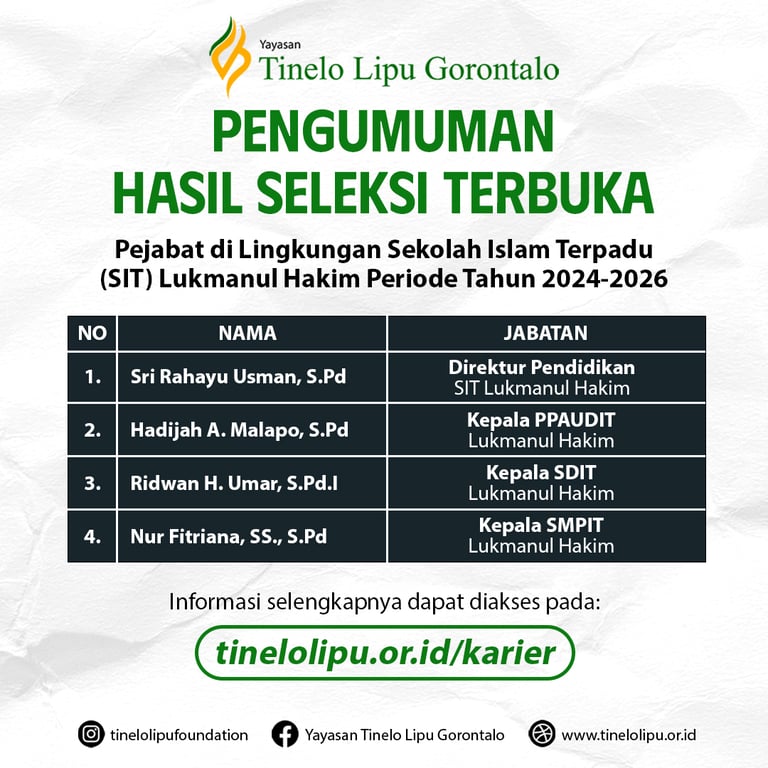 Yayasan
Tinelo Lipu Gorontalo

PENGUMUMAN
HASIL SELEKSI TERBUKA

Pejabat di Lingkungan Sekolah Islam Terpadu (SIT) Lukmanul Hakim Periode Tahun 2024-2026

| NO | NAMA | JABATAN |
|---|---|---|
| 1. | Sri Rahayu Usman, S.Pd | Direktur Pendidikan SIT Lukmanul Hakim |
| 2. | Hadijah A. Malapo, S.Pd | Kepala PPAUDIT Lukmanul Hakim |
| 3. | Ridwan H. Umar, S.Pd.I | Kepala SDIT Lukmanul Hakim |
| 4. | Nur Fitriana, SS., S.Pd | Kepala SMPIT Lukmanul Hakim |

Informasi selengkapnya dapat diakses pada:

tinelolipu.or.id/karier

tinelolipufoundation   Yayasan Tinelo Lipu Gorontalo   www.tinelolipu.or.id